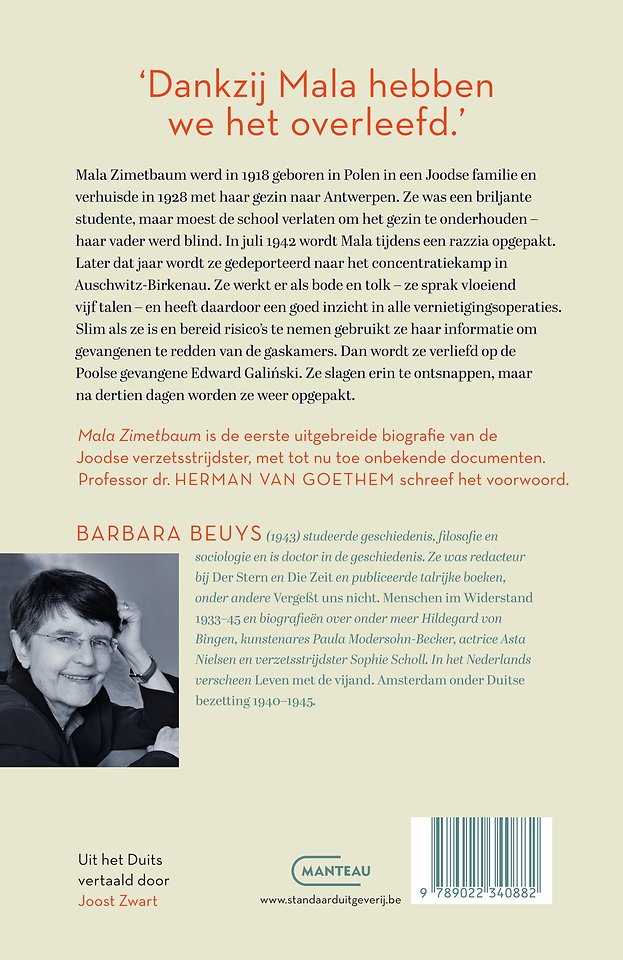 'Dankzij Mala hebben we het overleefd.'

Mala Zimetbaum werd in 1918 geboren in Polen in een Joodse familie en verhuisde in 1928 met haar gezin naar Antwerpen. Ze was een briljante studente, maar moest de school verlaten om het gezin te onderhouden – haar vader werd blind. In juli 1942 wordt Mala tijdens een razzia opgepakt. Later dat jaar wordt ze gedeporteerd naar het concentratiekamp in Auschwitz-Birkenau. Ze werkt er als bode en tolk – ze sprak vloeiend vijf talen – en heeft daardoor een goed inzicht in alle vernietigingsoperaties. Slim als ze is en bereid risico's te nemen gebruikt ze haar informatie om gevangenen te redden van de gaskamers. Dan wordt ze verliefd op de Poolse gevangene Edward Galiński. Ze slagen erin te ontsnappen, maar na dertien dagen worden ze weer opgepakt.

Mala Zimetbaum is de eerste uitgebreide biografie van de Joodse verzetsstrijdster, met tot nu toe onbekende documenten. Professor dr. HERMAN VAN GOETHEM schreef het voorwoord.

BARBARA BEUYS (1943) studeerde geschiedenis, filosofie en sociologie en is doctor in de geschiedenis. Ze was redacteur bij Der Stern en Die Zeit en publiceerde talrijke boeken, onder andere Vergeßt uns nicht. Menschen im Widerstand 1933–45 en biografieën over onder meer Hildegard von Bingen, kunstenares Paula Modersohn-Becker, actrice Asta Nielsen en verzetsstrijdster Sophie Scholl. In het Nederlands verscheen Leven met de vijand. Amsterdam onder Duitse bezetting 1940–1945.

Uit het Duits vertaald door Joost Zwart

MANTEAU
www.standaarduitgeverij.be

9 789022 340882